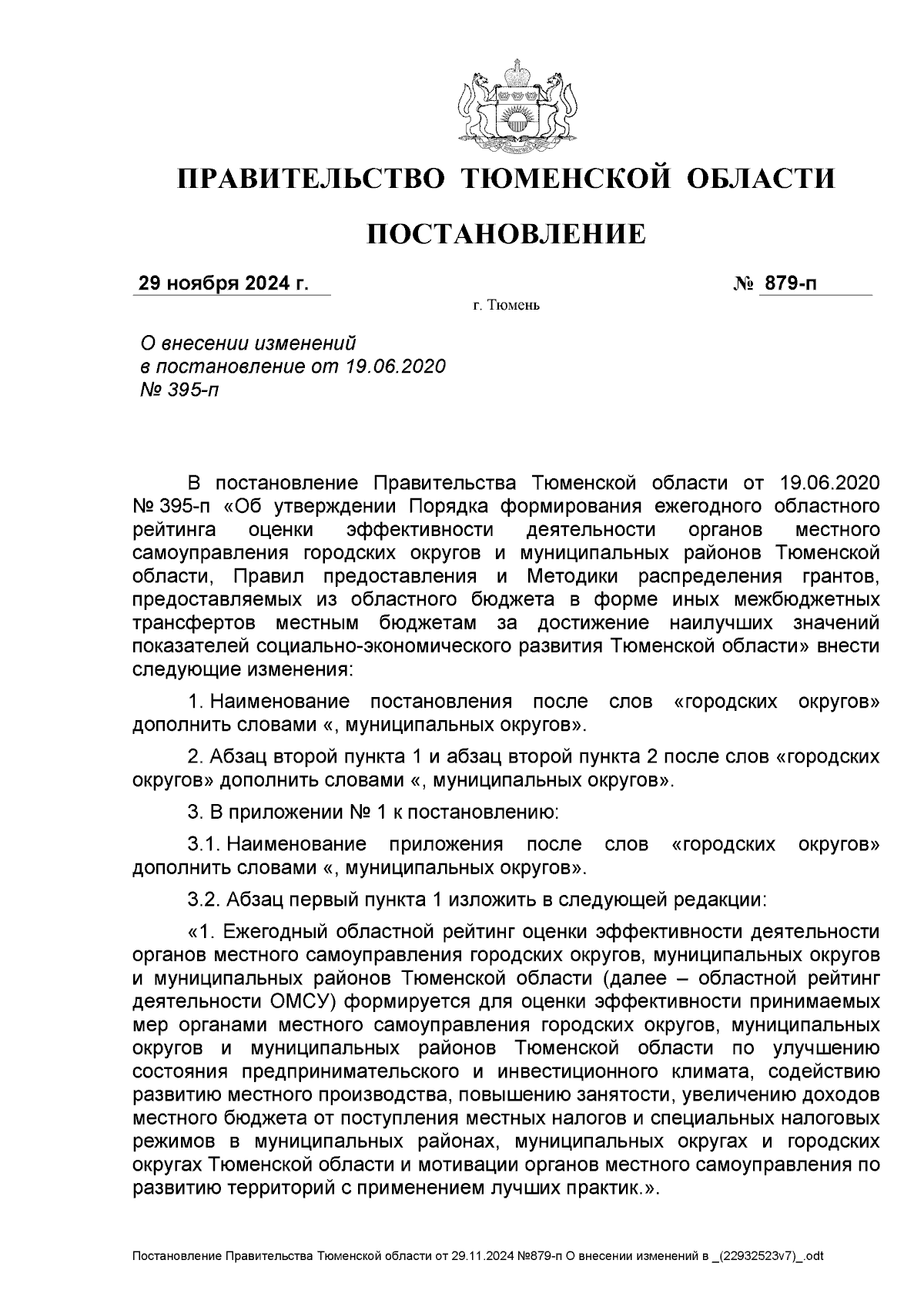 ПРАВИТЕЛЬСТВО ТЮМЕНСКОЙ ОБЛАСТИ

ПОСТАНОВЛЕНИЕ

29 ноября 2024 г. № 879-п

г. Тюмень

О внесении изменений в постановление от 19.06.2020 № 395-п

В постановление Правительства Тюменской области от 19.06.2020 № 395-п «Об утверждении Порядка формирования ежегодного областного рейтинга оценки эффективности деятельности органов местного самоуправления городских округов и муниципальных районов Тюменской области, Правил предоставления и Методики распределения грантов, предоставляемых из областного бюджета в форме иных межбюджетных трансфертов местным бюджетам за достижение наилучших значений показателей социально-экономического развития Тюменской области» внести следующие изменения:

1. Наименование постановления после слов «городских округов» дополнить словами «, муниципальных округов».

2. Абзац второй пункта 1 и абзац второй пункта 2 после слов «городских округов» дополнить словами «, муниципальных округов».

3. В приложении № 1 к постановлению:

3.1. Наименование приложения после слов «городских округов» дополнить словами «, муниципальных округов».

3.2. Абзац первый пункта 1 изложить в следующей редакции:

«1. Ежегодный областной рейтинг оценки эффективности деятельности органов местного самоуправления городских округов, муниципальных округов и муниципальных районов Тюменской области (далее – областной рейтинг деятельности ОМСУ) формируется для оценки эффективности принимаемых мер органами местного самоуправления городских округов, муниципальных округов и муниципальных районов Тюменской области по улучшению состояния предпринимательского и инвестиционного климата, содействию развитию местного производства, повышению занятости, увеличению доходов местного бюджета от поступления местных налогов и специальных налоговых режимов в муниципальных районах, муниципальных округах и городских округах Тюменской области и мотивации органов местного самоуправления по развитию территорий с применением лучших практик.».

Постановление Правительства Тюменской области от 29.11.2024 №879-п О внесении изменений в _(22932523v7)_.odt